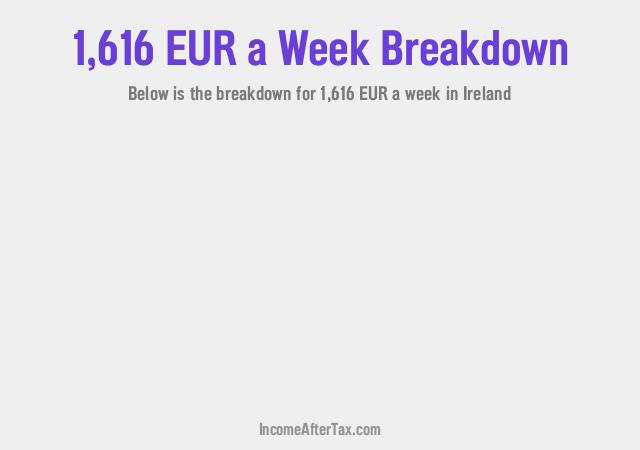 1,616 EUR a Week Breakdown

Below is the breakdown for 1,616 EUR a week in Ireland

IncomeAfterTax.com